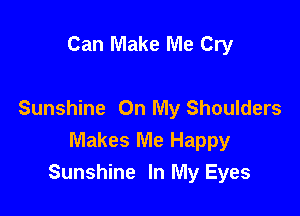 Can Make Me Cry

Sunshine On My Shoulders
Makes Me Happy
Sunshine In My Eyes